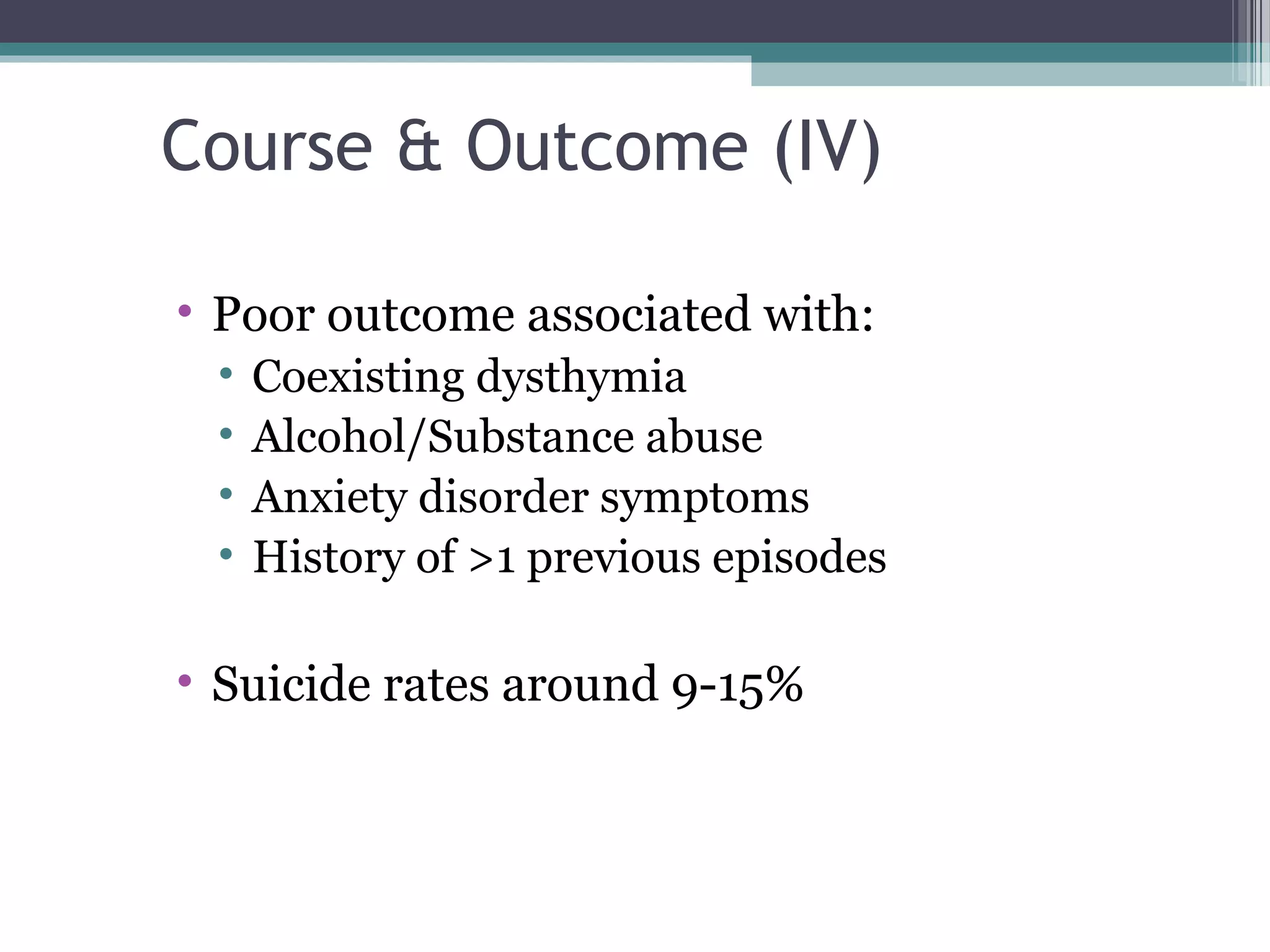 Course & Outcome (IV)

• Poor outcome associated with:
  • Coexisting dysthymia
  • Alcohol/Substance abuse
  • Anxiety disorder symptoms
  • History of >1 previous episodes

• Suicide rates around 9-15%